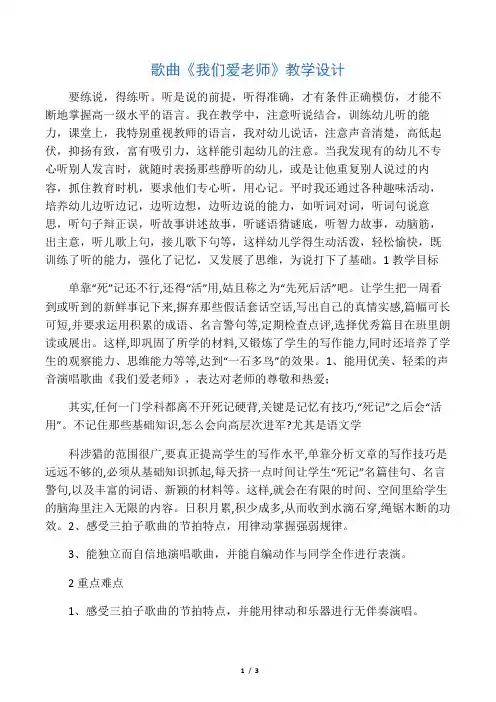 歌曲《我们爱老师》教学设计

要练说，得练听。听是说的前提，听得准确，才有条件正确模仿，才能不断地掌握高一级水平的语言。我在教学中，注意听说结合，训练幼儿听的能力，课堂上，我特别重视教师的语言，我对幼儿说话，注意声音清楚，高低起伏，抑扬有致，富有吸引力，这样能引起幼儿的注意。当我发现有的幼儿不专心听别人发言时，就随时表扬那些静听的幼儿，或是让他重复别人说过的内容，抓住教育时机，要求他们专心听，用心记。平时我还通过各种趣味活动，培养幼儿边听边记，边听边想，边听边说的能力，如听词对词，听词句说意思，听句子辩正误，听故事讲述故事，听谜语猜谜底，听智力故事，动脑筋，出主意，听儿歌上句，接儿歌下句等，这样幼儿学得生动活泼，轻松愉快，既训练了听的能力，强化了记忆，又发展了思维，为说打下了基础。1 教学目标

单靠“死”记还不行,还得“活”用,姑且称之为“先死后活”吧。让学生把一周看到或听到的新鲜事记下来,摒弃那些假话套话空话,写出自己的真情实感,篇幅可长可短,并要求运用积累的成语、名言警句等,定期检查点评,选择优秀篇目在班里朗读或展出。这样,即巩固了所学的材料,又锻炼了学生的写作能力,同时还培养了学生的观察能力、思维能力等等,达到“一石多鸟”的效果。1、能用优美、轻柔的声音演唱歌曲《我们爱老师》，表达对老师的尊敬和热爱；

其实,任何一门学科都离不开死记硬背,关键是记忆有技巧,“死记”之后会“活用”。不记住那些基础知识,怎么会向高层次进军?尤其是语文学

科涉猎的范围很广,要真正提高学生的写作水平,单靠分析文章的写作技巧是远远不够的,必须从基础知识抓起,每天挤一点时间让学生“死记”名篇佳句、名言警句,以及丰富的词语、新颖的材料等。这样,就会在有限的时间、空间里给学生的脑海里注入无限的内容。日积月累,积少成多,从而收到水滴石穿,绳锯木断的功效。2、感受三拍子歌曲的节拍特点，用律动掌握强弱规律。

3、能独立而自信地演唱歌曲，并能自编动作与同学全作进行表演。

2 重点难点

1、感受三拍子歌曲的节拍特点，并能用律动和乐器进行无伴奏演唱。

1 / 3